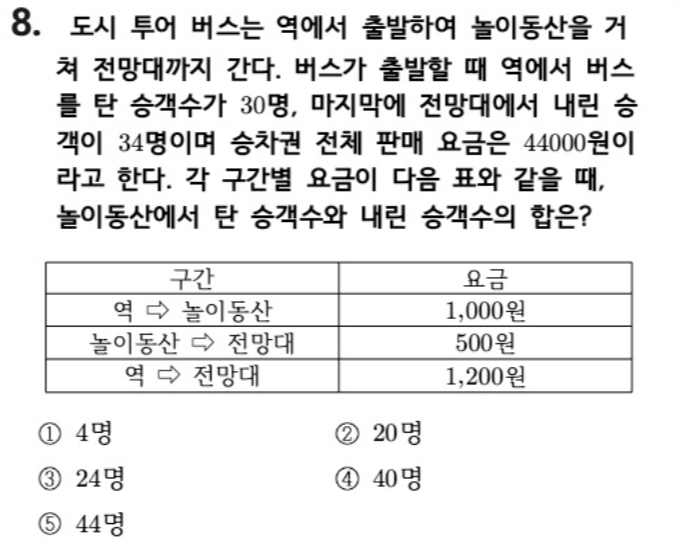 8. 도시 투어 버스는 역에서 출발하여 놀이동산을 거쳐 전망대까지 간다. 버스가 출발할 때 역에서 버스를 탄 승객수가 30명, 마지막에 전망대에서 내린 승객이 34명이며 승차권 전체 판매 요금은 44000원이라고 한다. 각 구간별 요금이 다음 표와 같을 때, 놀이동산에서 탄 승객수와 내린 승객수의 합은?

| 구간 | 요금 |
|---|---|
| 역 ⇨ 놀이동산 | 1,000원 |
| 놀이동산 ⇨ 전망대 | 500원 |
| 역 ⇨ 전망대 | 1,200원 |

① 4명
② 20명
③ 24명
④ 40명
⑤ 44명